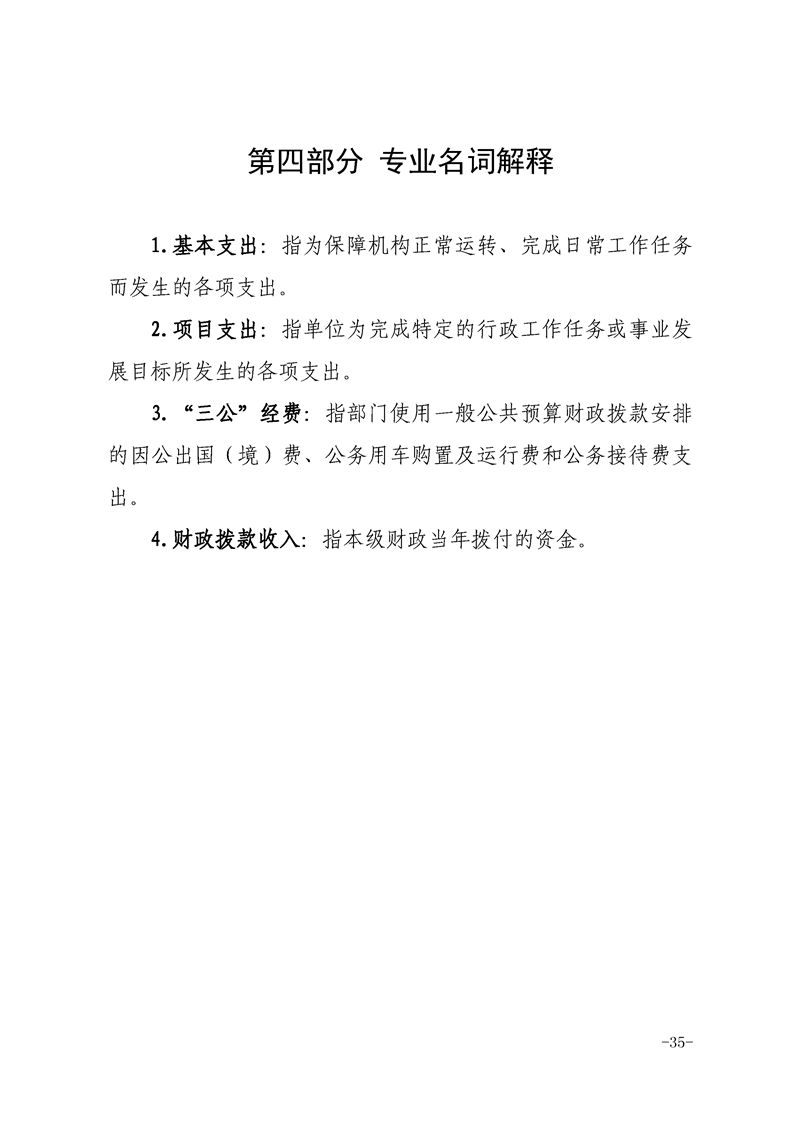 第四部分 专业名词解释

1.基本支出：指为保障机构正常运转、完成日常工作任务而发生的各项支出。

2.项目支出：指单位为完成特定的行政工作任务或事业发展目标所发生的各项支出。

3.“三公”经费：指部门使用一般公共预算财政拨款安排的因公出国（境）费、公务用车购置及运行费和公务接待费支出。

4.财政拨款收入：指本级财政当年拨付的资金。

-35-